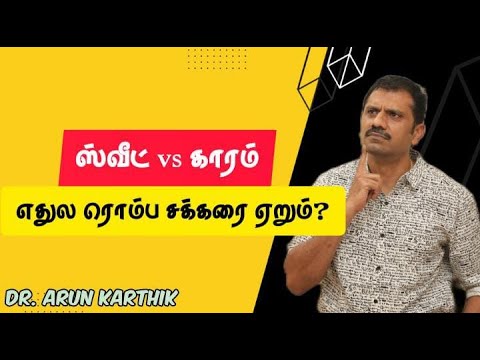 ஸ்வீட் vs காரம்

எதுல ரொம்ப சக்கரை ஏறும்?

DR. ARUN KARTHIK